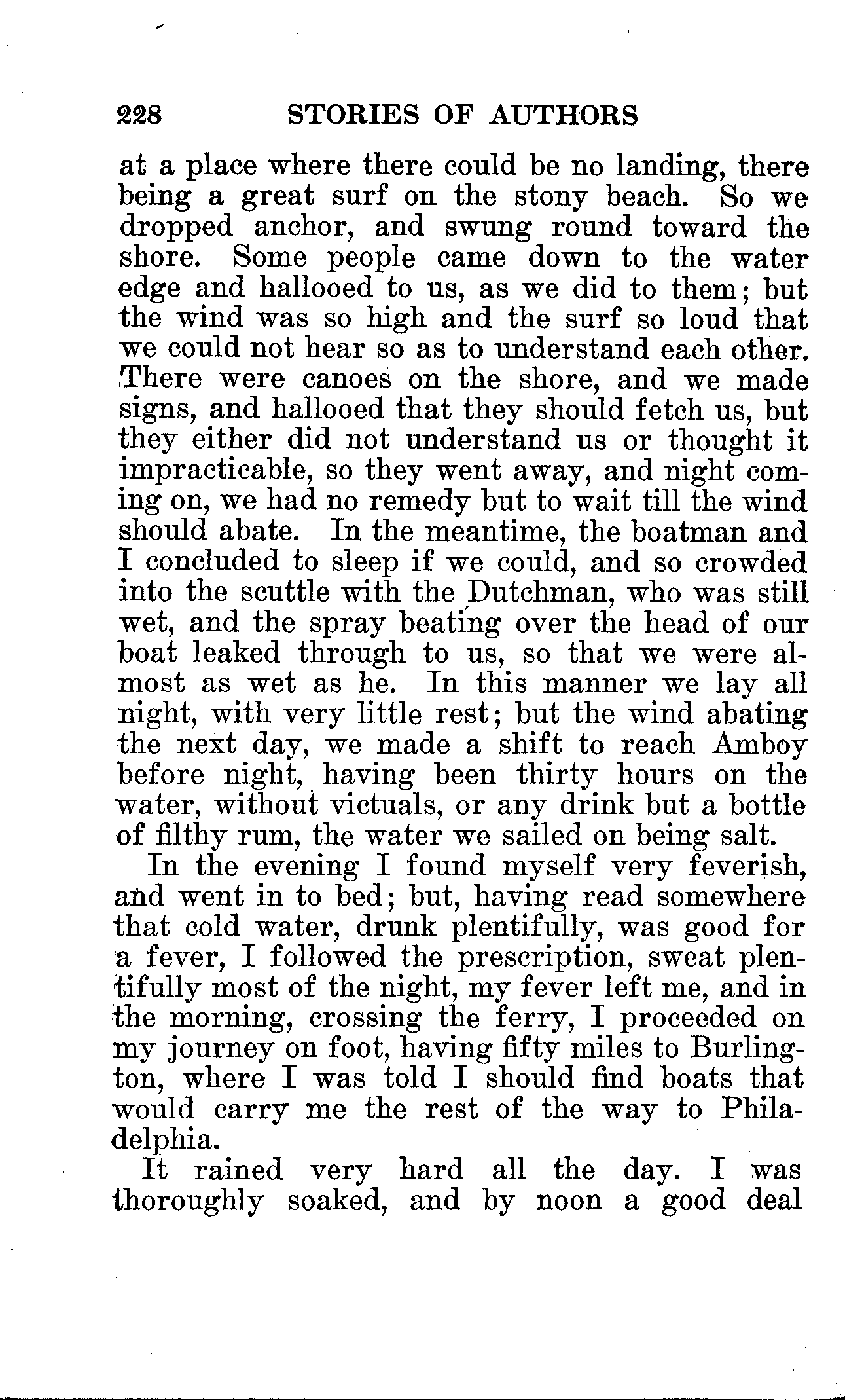 228 STORIES OF AUTHORS

at a place where there could be no landing, there being a great surf on the stony beach. So we dropped anchor, and swung round toward the shore. Some people came down to the water edge and hallooed to us, as we did to them; but the wind was so high and the surf so loud that we could not hear so as to understand each other. There were canoes on the shore, and we made signs, and hallooed that they should fetch us, but they either did not understand us or thought it impracticable, so they went away, and night coming on, we had no remedy but to wait till the wind should abate. In the meantime, the boatman and I concluded to sleep if we could, and so crowded into the scuttle with the Dutchman, who was still wet, and the spray beating over the head of our boat leaked through to us, so that we were almost as wet as he. In this manner we lay all night, with very little rest; but the wind abating the next day, we made a shift to reach Amboy before night, having been thirty hours on the water, without victuals, or any drink but a bottle of filthy rum, the water we sailed on being salt.

In the evening I found myself very feverish, and went in to bed; but, having read somewhere that cold water, drunk plentifully, was good for a fever, I followed the prescription, sweat plentifully most of the night, my fever left me, and in the morning, crossing the ferry, I proceeded on my journey on foot, having fifty miles to Burlington, where I was told I should find boats that would carry me the rest of the way to Philadelphia.

It rained very hard all the day. I was thoroughly soaked, and by noon a good deal